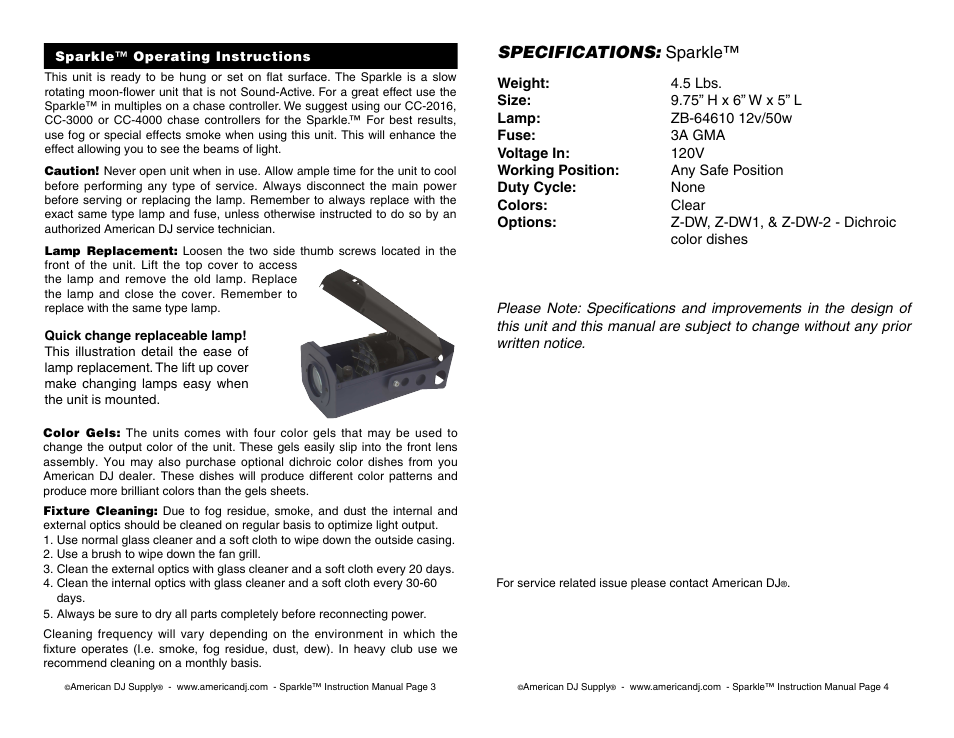 Sparkle™ Operating Instructions

This unit is ready to be hung or set on flat surface. The Sparkle is a slow rotating moon-flower unit that is not Sound-Active. For a great effect use the Sparkle™ in multiples on a chase controller. We suggest using our CC-2016, CC-3000 or CC-4000 chase controllers for the Sparkle.™ For best results, use fog or special effects smoke when using this unit. This will enhance the effect allowing you to see the beams of light.

Caution! Never open unit when in use. Allow ample time for the unit to cool before performing any type of service. Always disconnect the main power before serving or replacing the lamp. Remember to always replace with the exact same type lamp and fuse, unless otherwise instructed to do so by an authorized American DJ service technician.

Lamp Replacement: Loosen the two side thumb screws located in the front of the unit. Lift the top cover to access the lamp and remove the old lamp. Replace the lamp and close the cover. Remember to replace with the same type lamp.

Quick change replaceable lamp!
This illustration detail the ease of lamp replacement. The lift up cover make changing lamps easy when the unit is mounted.

Color Gels: The units comes with four color gels that may be used to change the output color of the unit. These gels easily slip into the front lens assembly. You may also purchase optional dichroic color dishes from you American DJ dealer. These dishes will produce different color patterns and produce more brilliant colors than the gels sheets.

Fixture Cleaning: Due to fog residue, smoke, and dust the internal and external optics should be cleaned on regular basis to optimize light output.
1. Use normal glass cleaner and a soft cloth to wipe down the outside casing.
2. Use a brush to wipe down the fan grill.
3. Clean the external optics with glass cleaner and a soft cloth every 20 days.
4. Clean the internal optics with glass cleaner and a soft cloth every 30-60 days.
5. Always be sure to dry all parts completely before reconnecting power.

Cleaning frequency will vary depending on the environment in which the fixture operates (I.e. smoke, fog residue, dust, dew). In heavy club use we recommend cleaning on a monthly basis.

©American DJ Supply® - www.americandj.com - Sparkle™ Instruction Manual Page 3

SPECIFICATIONS: Sparkle™

| | |
|---|---|
| Weight: | 4.5 Lbs. |
| Size: | 9.75” H x 6” W x 5” L |
| Lamp: | ZB-64610 12v/50w |
| Fuse: | 3A GMA |
| Voltage In: | 120V |
| Working Position: | Any Safe Position |
| Duty Cycle: | None |
| Colors: | Clear |
| Options: | Z-DW, Z-DW1, & Z-DW-2 - Dichroic color dishes |

Please Note: Specifications and improvements in the design of this unit and this manual are subject to change without any prior written notice.

For service related issue please contact American DJ®.

©American DJ Supply® - www.americandj.com - Sparkle™ Instruction Manual Page 4